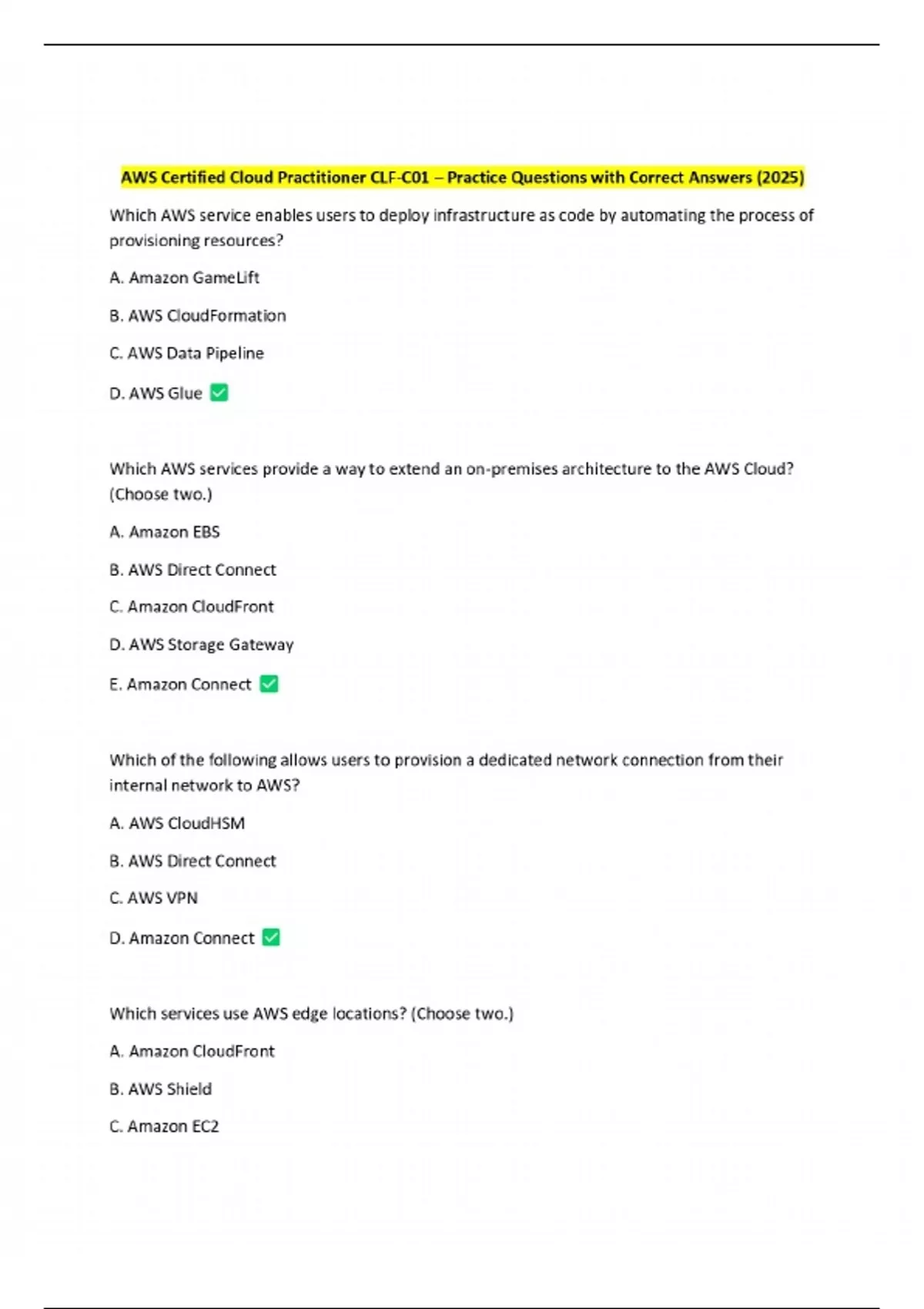 AWS Certified Cloud Practitioner CLF-C01 – Practice Questions with Correct Answers (2025)

Which AWS service enables users to deploy infrastructure as code by automating the process of provisioning resources?

A. Amazon GameLift

B. AWS CloudFormation

C. AWS Data Pipeline

D. AWS Glue ✅

Which AWS services provide a way to extend an on-premises architecture to the AWS Cloud? (Choose two.)

A. Amazon EBS

B. AWS Direct Connect

C. Amazon CloudFront

D. AWS Storage Gateway

E. Amazon Connect ✅

Which of the following allows users to provision a dedicated network connection from their internal network to AWS?

A. AWS CloudHSM

B. AWS Direct Connect

C. AWS VPN

D. Amazon Connect ✅

Which services use AWS edge locations? (Choose two.)

A. Amazon CloudFront

B. AWS Shield

C. Amazon EC2